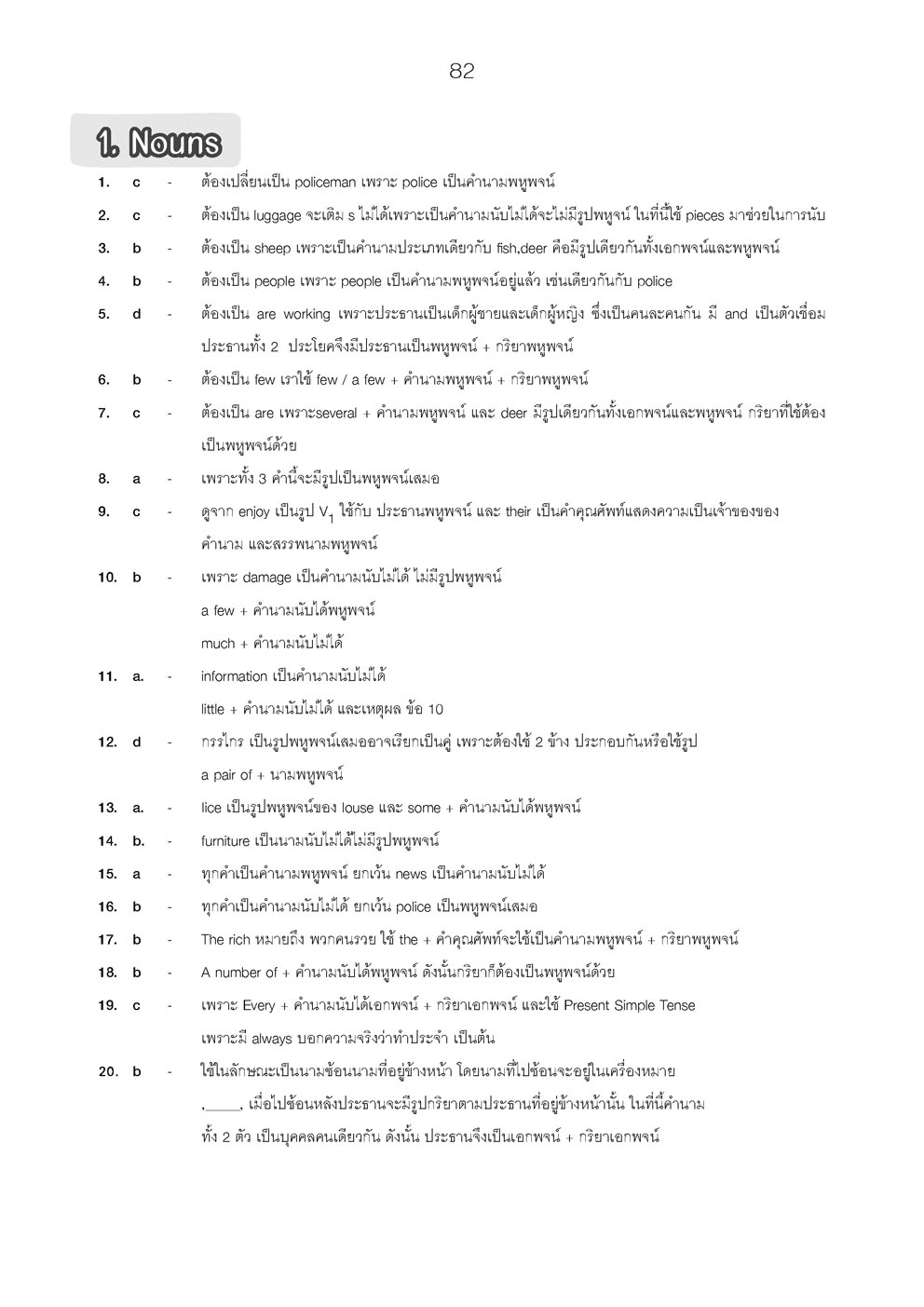 82

1. Nouns

1. c - ต้องเปลี่ยนเป็น policeman เพราะ police เป็นคำนามพหูพจน์

2. c - ต้องเป็น luggage จะเติม s ไม่ได้เพราะเป็นคำนามนับไม่ได้จะไม่มีรูปพหูจน์ ในที่นี้ใช้ pieces มาช่วยในการนับ

3. b - ต้องเป็น sheep เพราะเป็นคำนามประเภทเดียวกับ fish,deer คือมีรูปเดียวกันทั้งเอกพจน์และพหูพจน์

4. b - ต้องเป็น people เพราะ people เป็นคำนามพหูพจน์อยู่แล้ว เช่นเดียวกันกับ police

5. d - ต้องเป็น are working เพราะประธานเป็นเด็กผู้ชายและเด็กผู้หญิง ซึ่งเป็นคนละคนกัน มี and เป็นตัวเชื่อมประธานทั้ง 2 ประโยคจึงมีประธานเป็นพหูพจน์ + กริยาพหูพจน์

6. b - ต้องเป็น few เราใช้ few / a few + คำนามพหูพจน์ + กริยาพหูพจน์

7. c - ต้องเป็น are เพราะseveral + คำนามพหูพจน์ และ deer มีรูปเดียวกันทั้งเอกพจน์และพหูพจน์ กริยาที่ใช้ต้องเป็นพหูพจน์ด้วย

8. a - เพราะทั้ง 3 คำนี้จะมีรูปเป็นพหูพจน์เสมอ

9. c - ดูจาก enjoy เป็นรูป $V_1$ ใช้กับ ประธานพหูพจน์ และ their เป็นคำคุณศัพท์แสดงความเป็นเจ้าของของคำนาม และสรรพนามพหูพจน์

10. b - เพราะ damage เป็นคำนามนับไม่ได้ ไม่มีรูปพหูพจน์
a few + คำนามนับได้พหูพจน์
much + คำนามนับไม่ได้

11. a. - information เป็นคำนามนับไม่ได้
little + คำนามนับไม่ได้ และเหตุผล ข้อ 10

12. d - กรรไกร เป็นรูปพหูพจน์เสมออาจเรียกเป็นคู่ เพราะต้องใช้ 2 ข้าง ประกอบกันหรือใช้รูป
a pair of + นามพหูพจน์

13. a. - lice เป็นรูปพหูพจน์ของ louse และ some + คำนามนับได้พหูพจน์

14. b. - furniture เป็นนามนับไม่ได้ไม่มีรูปพหูพจน์

15. a - ทุกคำเป็นคำนามพหูพจน์ ยกเว้น news เป็นคำนามนับไม่ได้

16. b - ทุกคำเป็นคำนามนับไม่ได้ ยกเว้น police เป็นพหูพจน์เสมอ

17. b - The rich หมายถึง พวกคนรวย ใช้ the + คำคุณศัพท์จะใช้เป็นคำนามพหูพจน์ + กริยาพหูพจน์

18. b - A number of + คำนามนับได้พหูพจน์ ดังนั้นกริยาก็ต้องเป็นพหูพจน์ด้วย

19. c - เพราะ Every + คำนามนับได้เอกพจน์ + กริยาเอกพจน์ และใช้ Present Simple Tense
เพราะมี always บอกความจริงว่าทำประจำ เป็นต้น

20. b - ใช้ในลักษณะเป็นนามซ้อนนามที่อยู่ข้างหน้า โดยนามที่ไปซ้อนจะอยู่ในเครื่องหมาย ,_____, เมื่อไปซ้อนหลังประธานจะมีรูปกริยาตามประธานที่อยู่ข้างหน้านั้น ในที่นี้คำนามทั้ง 2 ตัว เป็นบุคคลคนเดียวกัน ดังนั้น ประธานจึงเป็นเอกพจน์ + กริยาเอกพจน์